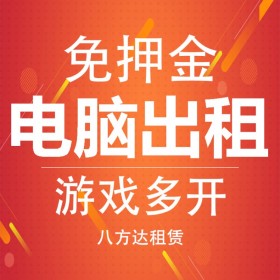 免押金
电脑出租
游戏多开
八方达租赁